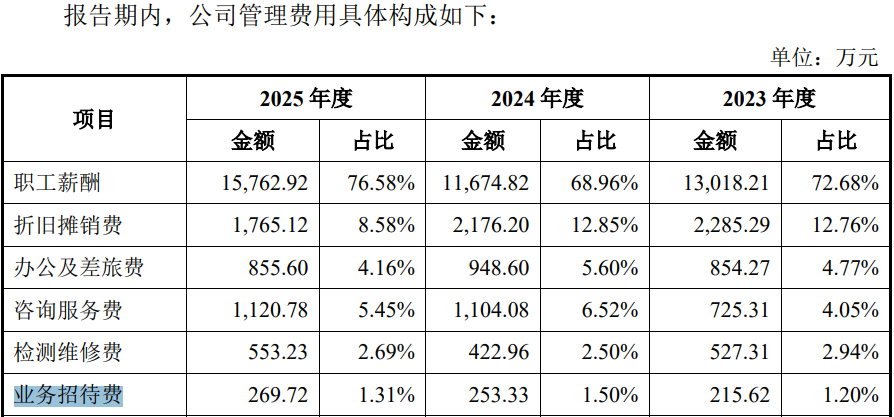 报告期内，公司管理费用具体构成如下：

单位：万元

| 项目 | 2025年度 | | 2024年度 | | 2023年度 | |
|---|---|---|---|---|---|---|
| | 金额 | 占比 | 金额 | 占比 | 金额 | 占比 |
| 职工薪酬 | 15,762.92 | 76.58% | 11,674.82 | 68.96% | 13,018.21 | 72.68% |
| 折旧摊销费 | 1,765.12 | 8.58% | 2,176.20 | 12.85% | 2,285.29 | 12.76% |
| 办公及差旅费 | 855.60 | 4.16% | 948.60 | 5.60% | 854.27 | 4.77% |
| 咨询服务费 | 1,120.78 | 5.45% | 1,104.08 | 6.52% | 725.31 | 4.05% |
| 检测维修费 | 553.23 | 2.69% | 422.96 | 2.50% | 527.31 | 2.94% |
| 业务招待费 | 269.72 | 1.31% | 253.33 | 1.50% | 215.62 | 1.20% |